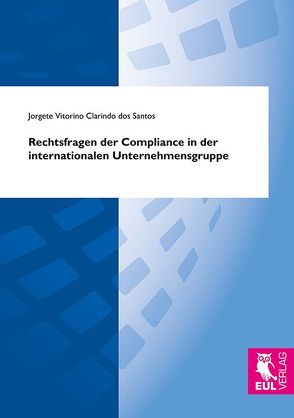 Jorgete Vitorino Clarindo dos Santos

Rechtsfragen der Compliance in der internationalen Unternehmensgruppe

EUL VERLAG